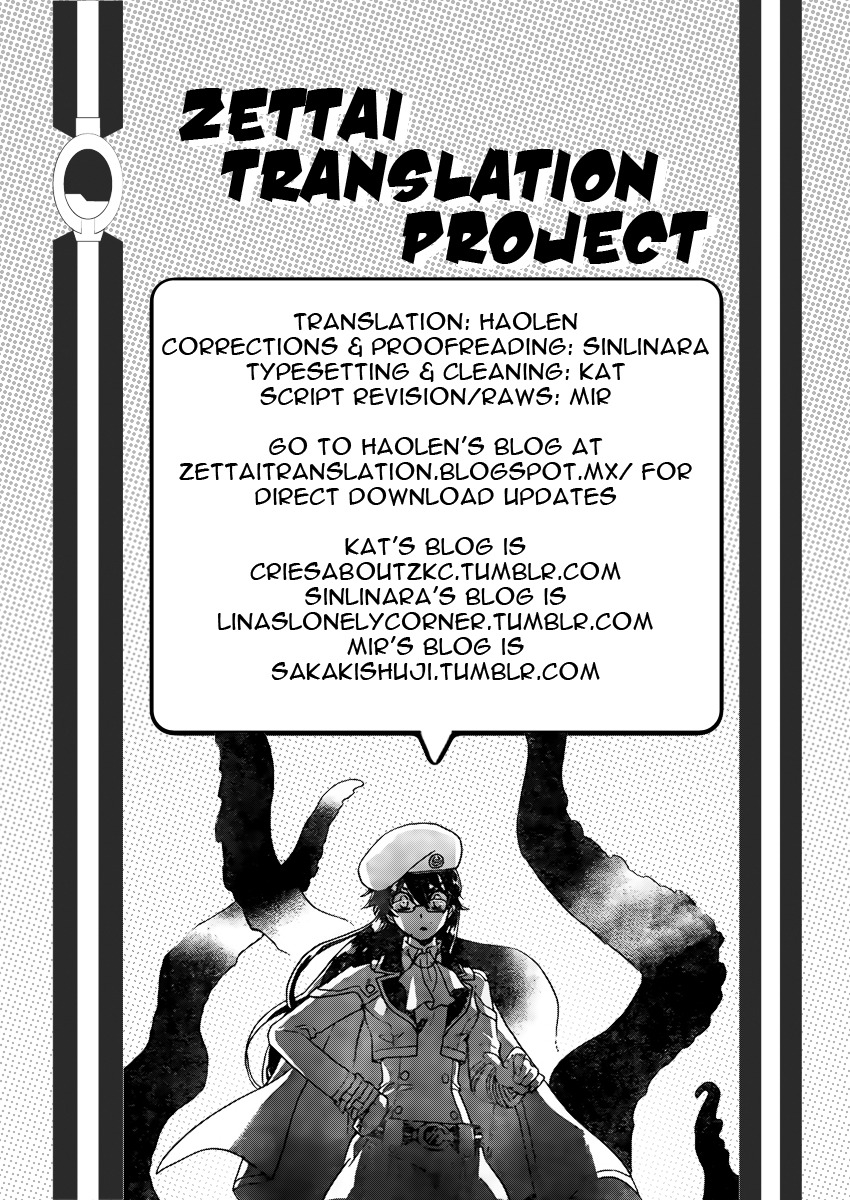 ZETTAI TRANSLATION PROJECT

TRANSLATION: HAOLEN
CORRECTIONS & PROOFREADING: SINLINARA
TYPESETTING & CLEANING: KAT
SCRIPT REVISION/RAWS: MIR

GO TO HAOLEN'S BLOG AT ZETTAITRANSLATION.BLOGSPOT.MX/ FOR DIRECT DOWNLOAD UPDATES

KAT'S BLOG IS
CRIESABOUTZKC.TUMBLR.COM
SINLINARA'S BLOG IS
LINASLONELYCORNER.TUMBLR.COM
MIR'S BLOG IS
SAKAKISHUJI.TUMBLR.COM